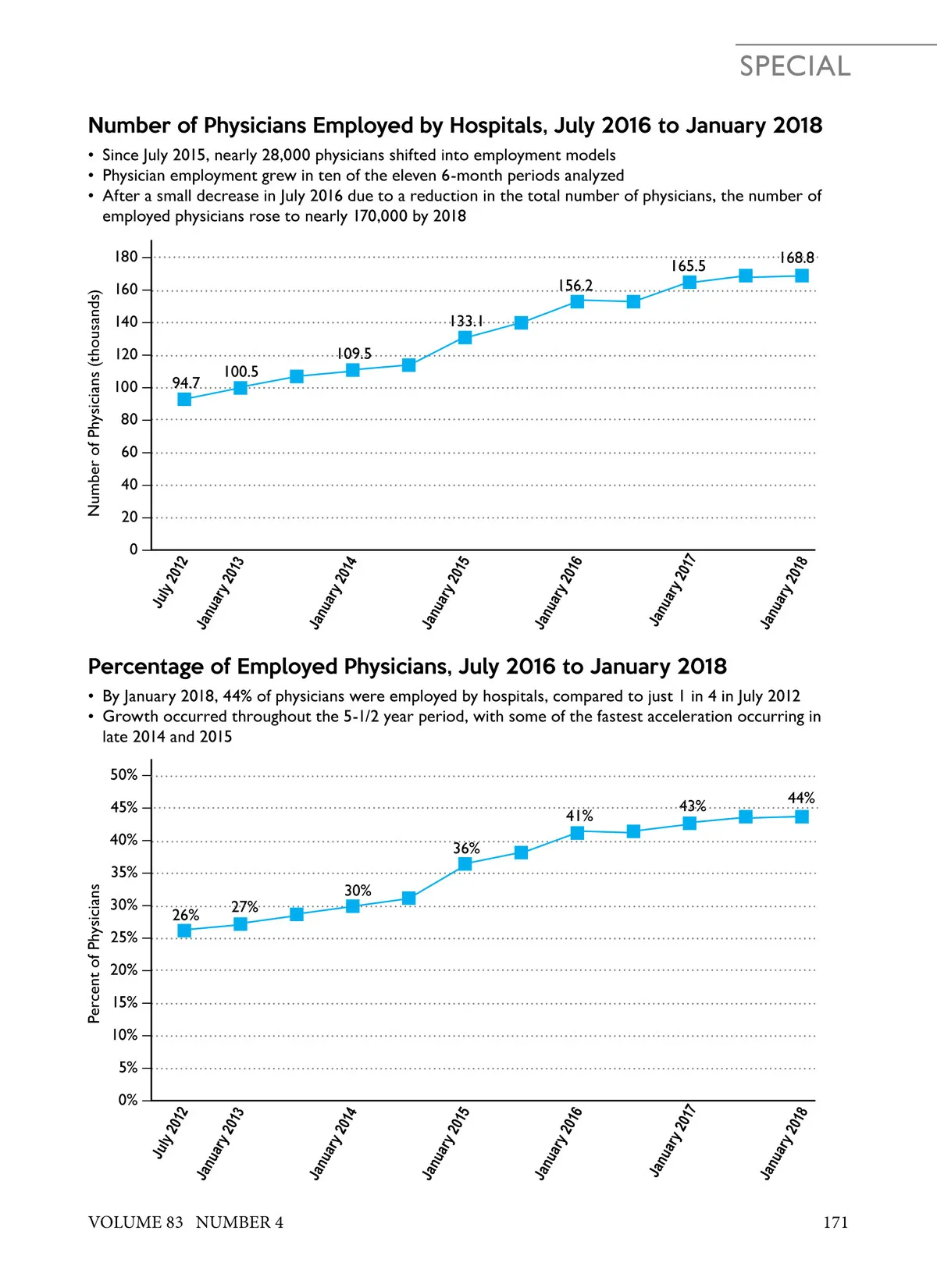 SPECIAL

Number of Physicians Employed by Hospitals, July 2016 to January 2018

• Since July 2015, nearly 28,000 physicians shifted into employment models
• Physician employment grew in ten of the eleven 6-month periods analyzed
• After a small decrease in July 2016 due to a reduction in the total number of physicians, the number of employed physicians rose to nearly 170,000 by 2018

Number of Physicians (thousands)

180
160
140
120
100
80
60
40
20
0

94.7
100.5
109.5
133.1
156.2
165.5
168.8

July 2012
January 2013
January 2014
January 2015
January 2016
January 2017
January 2018

Percentage of Employed Physicians, July 2016 to January 2018

• By January 2018, 44% of physicians were employed by hospitals, compared to just 1 in 4 in July 2012
• Growth occurred throughout the 5-1/2 year period, with some of the fastest acceleration occurring in late 2014 and 2015

Percent of Physicians

50%
45%
40%
35%
30%
25%
20%
15%
10%
5%
0%

26%
27%
30%
36%
41%
43%
44%

July 2012
January 2013
January 2014
January 2015
January 2016
January 2017
January 2018

VOLUME 83 NUMBER 4

171